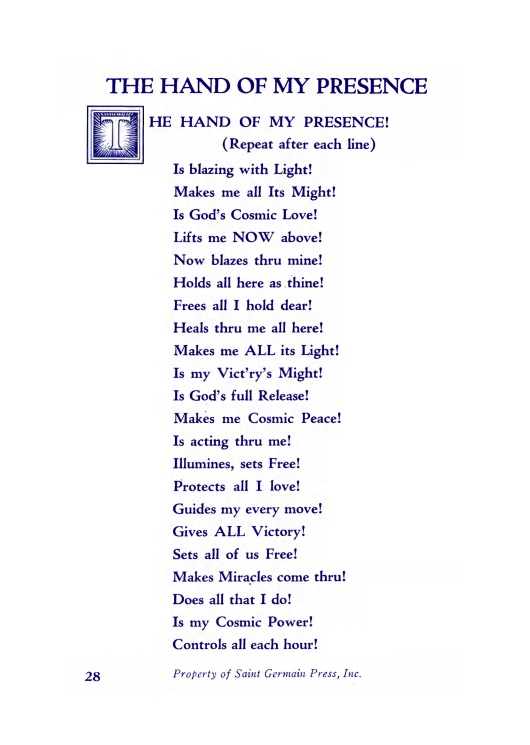 THE HAND OF MY PRESENCE

THE HAND OF MY PRESENCE!
(Repeat after each line)

Is blazing with Light!
Makes me all Its Might!
Is God's Cosmic Love!
Lifts me NOW above!
Now blazes thru mine!
Holds all here as thine!
Frees all I hold dear!
Heals thru me all here!
Makes me ALL its Light!
Is my Vict'ry's Might!
Is God's full Release!
Makes me Cosmic Peace!
Is acting thru me!
Illumines, sets Free!
Protects all I love!
Guides my every move!
Gives ALL Victory!
Sets all of us Free!
Makes Miracles come thru!
Does all that I do!
Is my Cosmic Power!
Controls all each hour!

28

Property of Saint Germain Press, Inc.